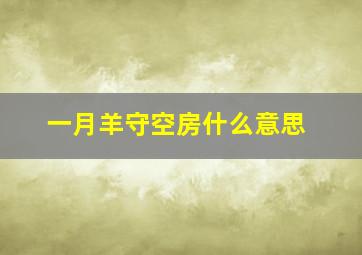 一月羊守空房什么意思